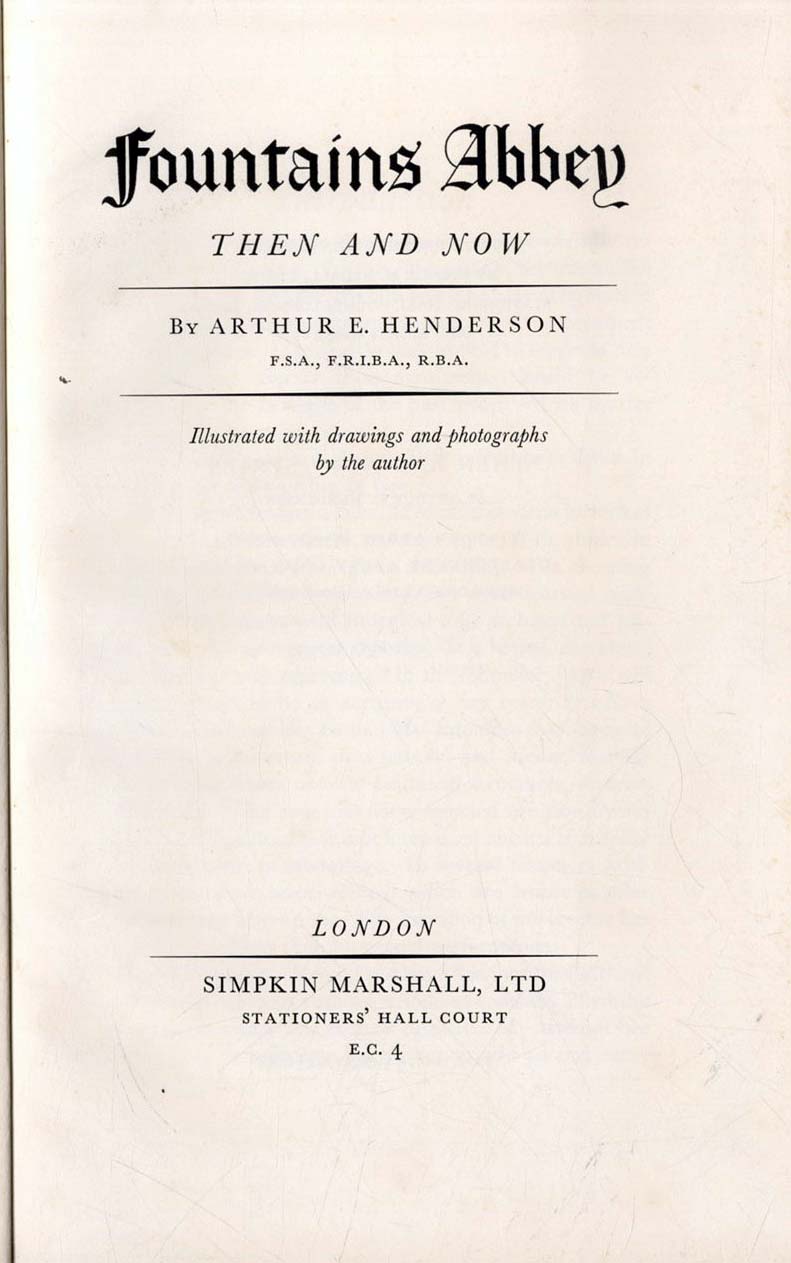 Fountains Abbey

THEN AND NOW

By ARTHUR E. HENDERSON
F.S.A., F.R.I.B.A., R.B.A.

Illustrated with drawings and photographs by the author

LONDON

SIMPKIN MARSHALL, LTD
STATIONERS' HALL COURT
E.C. 4